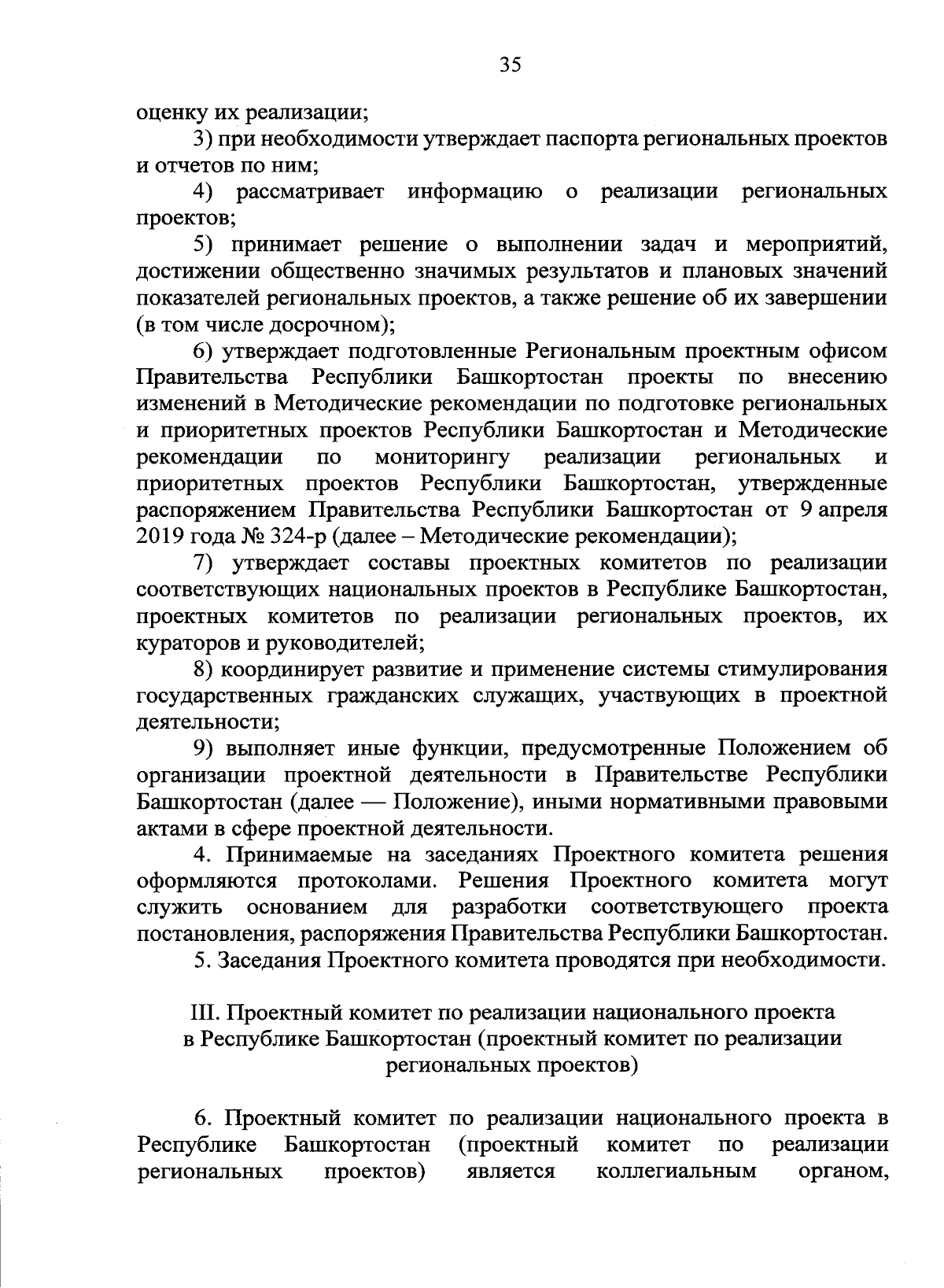 35

оценку их реализации;

3) при необходимости утверждает паспорта региональных проектов и отчетов по ним;

4) рассматривает информацию о реализации региональных проектов;

5) принимает решение о выполнении задач и мероприятий, достижении общественно значимых результатов и плановых значений показателей региональных проектов, а также решение об их завершении (в том числе досрочном);

6) утверждает подготовленные Региональным проектным офисом Правительства Республики Башкортостан проекты по внесению изменений в Методические рекомендации по подготовке региональных и приоритетных проектов Республики Башкортостан и Методические рекомендации по мониторингу реализации региональных и приоритетных проектов Республики Башкортостан, утвержденные распоряжением Правительства Республики Башкортостан от 9 апреля 2019 года № 324-р (далее – Методические рекомендации);

7) утверждает составы проектных комитетов по реализации соответствующих национальных проектов в Республике Башкортостан, проектных комитетов по реализации региональных проектов, их кураторов и руководителей;

8) координирует развитие и применение системы стимулирования государственных гражданских служащих, участвующих в проектной деятельности;

9) выполняет иные функции, предусмотренные Положением об организации проектной деятельности в Правительстве Республики Башкортостан (далее — Положение), иными нормативными правовыми актами в сфере проектной деятельности.

4. Принимаемые на заседаниях Проектного комитета решения оформляются протоколами. Решения Проектного комитета могут служить основанием для разработки соответствующего проекта постановления, распоряжения Правительства Республики Башкортостан.

5. Заседания Проектного комитета проводятся при необходимости.

III. Проектный комитет по реализации национального проекта в Республике Башкортостан (проектный комитет по реализации региональных проектов)

6. Проектный комитет по реализации национального проекта в Республике Башкортостан (проектный комитет по реализации региональных проектов) является коллегиальным органом,